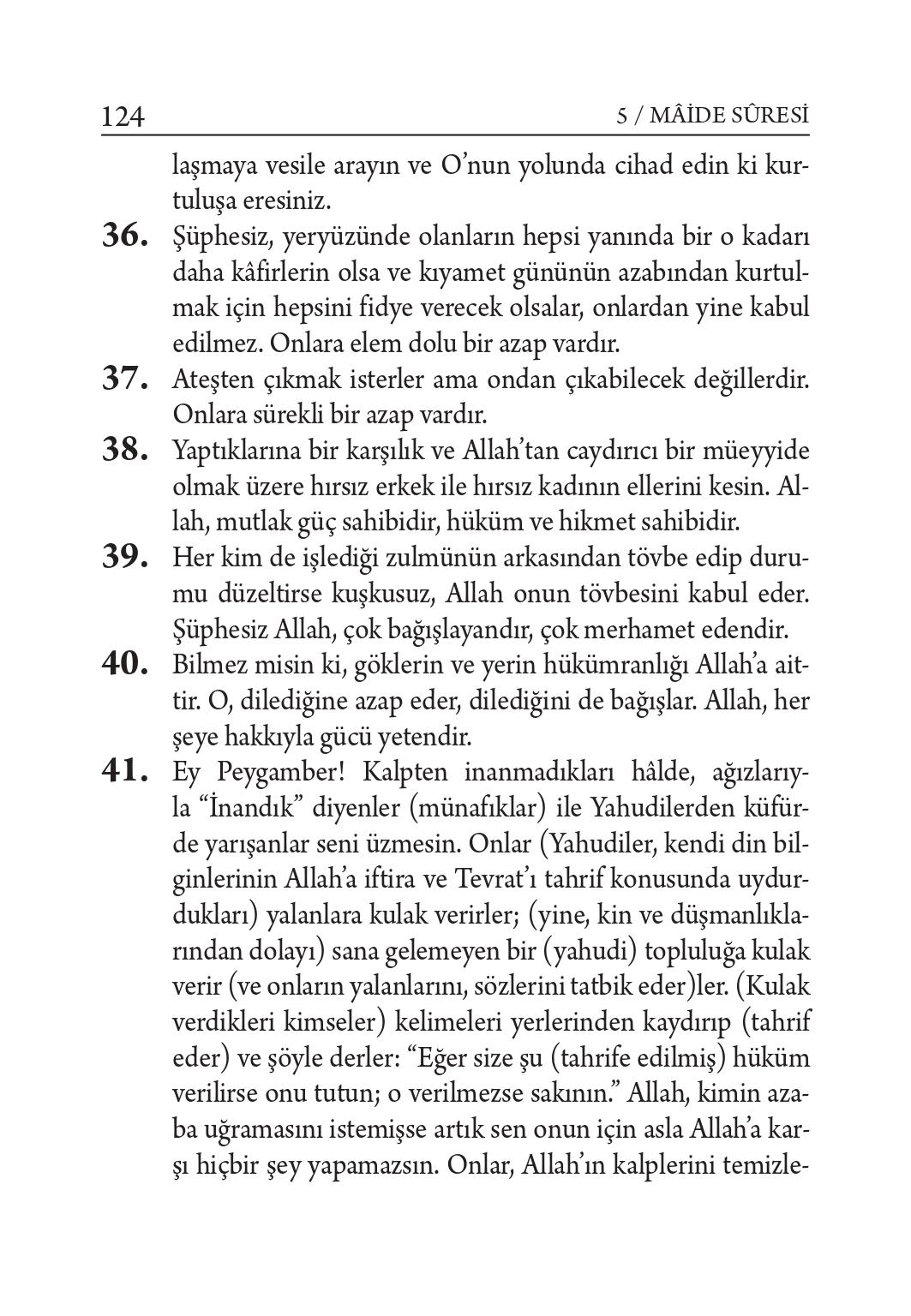 124 5 / MÂİDE SÛRESİ

laşmaya vesile arayın ve O'nun yolunda cihad edin ki kurtuluşa eresiniz.

36. Şüphesiz, yeryüzünde olanların hepsi yanında bir o kadarı daha kâfirlerin olsa ve kıyamet gününün azabından kurtulmak için hepsini fidye verecek olsalar, onlardan yine kabul edilmez. Onlara elem dolu bir azap vardır.

37. Ateşten çıkmak isterler ama ondan çıkabilecek değillerdir. Onlara sürekli bir azap vardır.

38. Yaptıklarına bir karşılık ve Allah'tan caydırıcı bir müeyyide olmak üzere hırsız erkek ile hırsız kadının ellerini kesin. Allah, mutlak güç sahibidir, hüküm ve hikmet sahibidir.

39. Her kim de işlediği zulmünün arkasından tövbe edip durumu düzeltirse kuşkusuz, Allah onun tövbesini kabul eder. Şüphesiz Allah, çok bağışlayandır, çok merhamet edendir.

40. Bilmez misin ki, göklerin ve yerin hükümranlığı Allah'a aittir. O, dilediğine azap eder, dilediğini de bağışlar. Allah, her şeye hakkıyla gücü yetendir.

41. Ey Peygamber! Kalpten inanmadıkları hâlde, ağızlarıyla "İnandık" diyenler (münafıklar) ile Yahudilerden küfürde yarışanlar seni üzmesin. Onlar (Yahudiler, kendi din bilginlerinin Allah'a iftira ve Tevrat'ı tahrif konusunda uydurdukları) yalanlara kulak verirler; (yine, kin ve düşmanlıklarından dolayı) sana gelemeyen bir (yahudi) topluluğa kulak verir (ve onların yalanlarını, sözlerini tatbik eder)ler. (Kulak verdikleri kimseler) kelimeleri yerlerinden kaydırıp (tahrif eder) ve şöyle derler: "Eğer size şu (tahrife edilmiş) hüküm verilirse onu tutun; o verilmezse sakının." Allah, kimin azaba uğramasını istemişse artık sen onun için asla Allah'a karşı hiçbir şey yapamazsın. Onlar, Allah'ın kalplerini temizle-